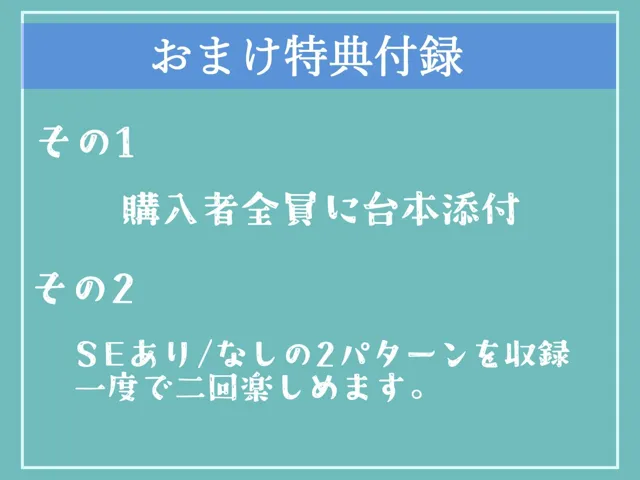 おまけ特典付録

その1

購入者全員に台本添付

その2

SEあり/なしの2パターンを収録
一度で二回楽しめます。